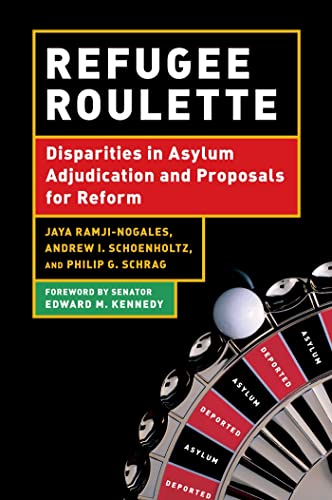 REFUGEE ROULETTE

Disparities in Asylum Adjudication and Proposals for Reform

JAYA RAMJI-NOGALES, ANDREW I. SCHOENHOLTZ, AND PHILIP G. SCHRAG

FOREWORD BY SENATOR EDWARD M. KENNEDY

ASYLUM
DEPORTED
ASYLUM
DEPORTED
ASYLUM
DEPORTED